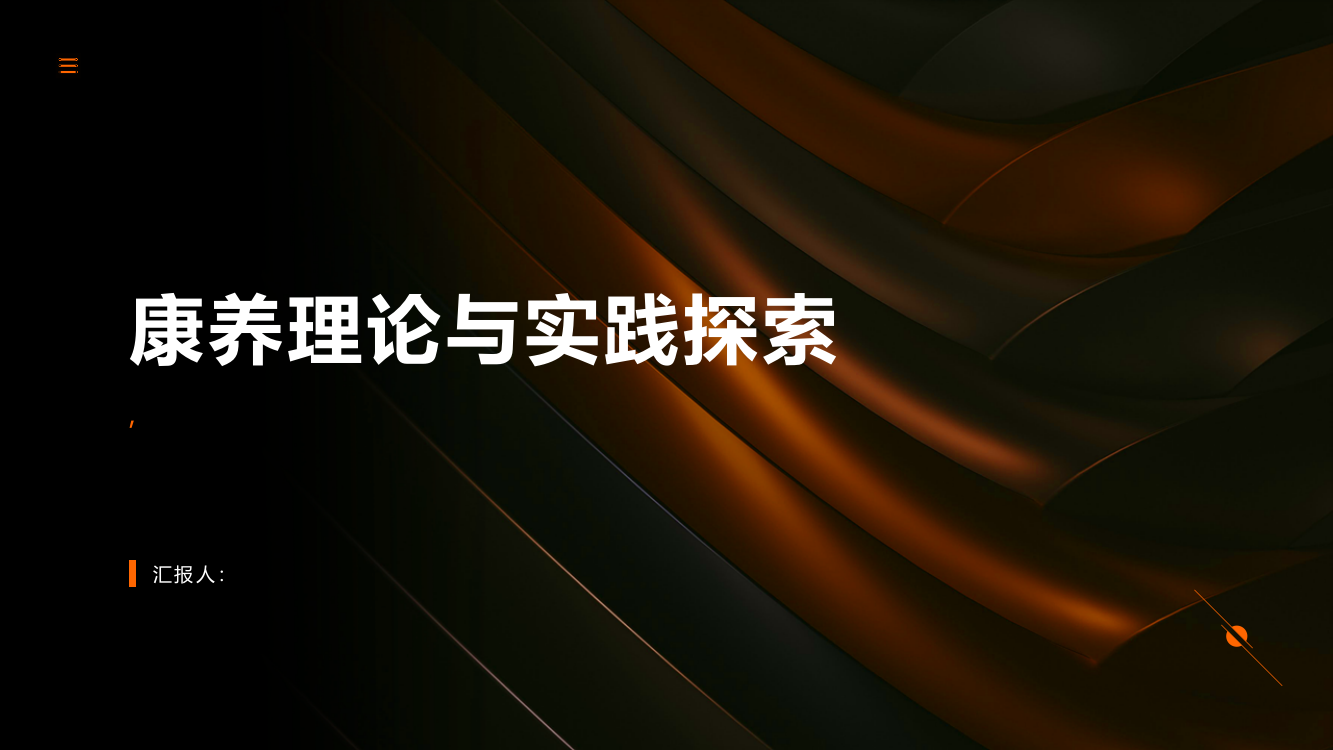 康养理论与实践探索

,

汇报人: